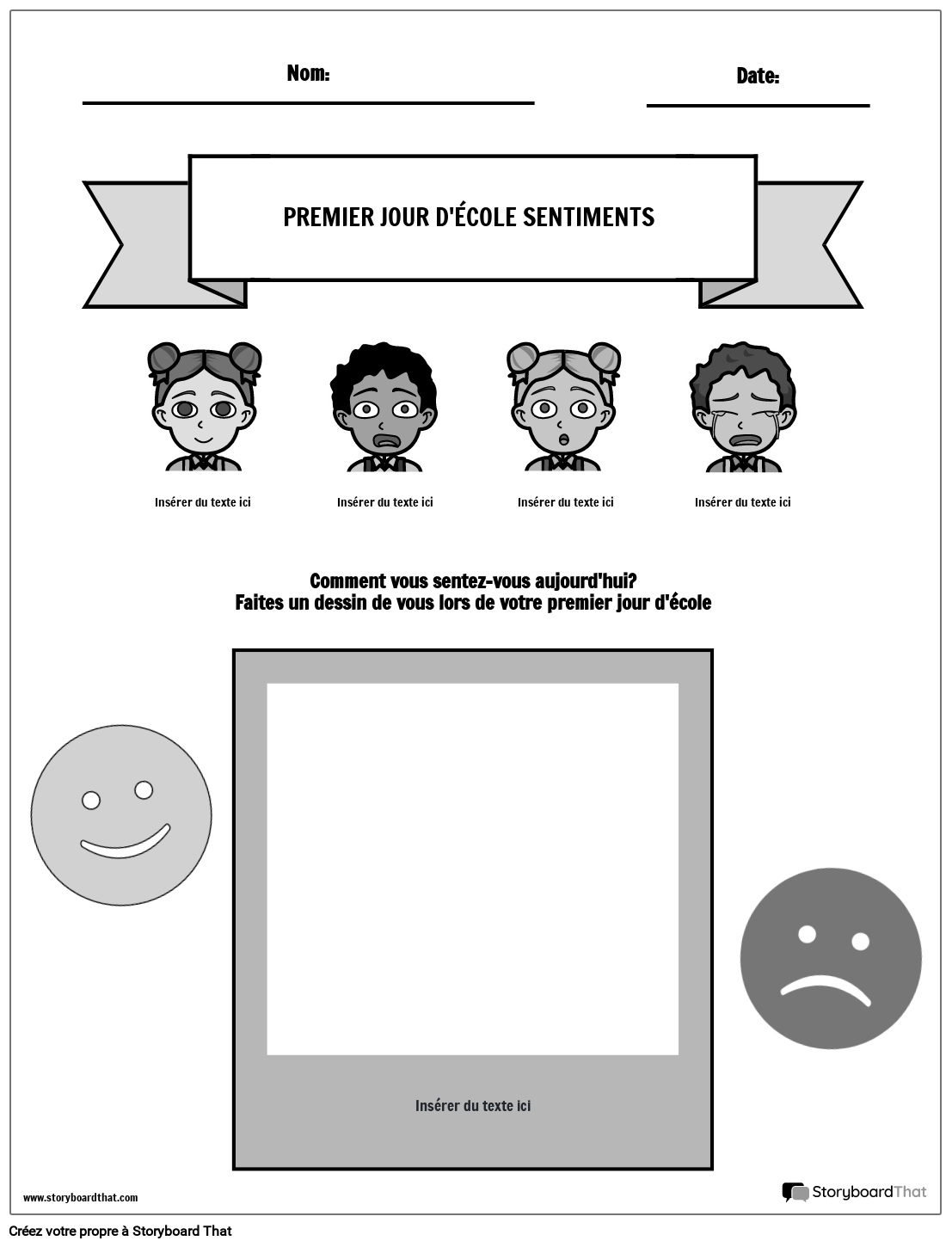 Nom:

Date:

PREMIER JOUR D'ÉCOLE SENTIMENTS

Insérer du texte ici

Insérer du texte ici

Insérer du texte ici

Insérer du texte ici

Comment vous sentez-vous aujourd'hui?
Faites un dessin de vous lors de votre premier jour d'école

Insérer du texte ici

www.storyboardthat.com

StoryboardThat

Créez votre propre à Storyboard That